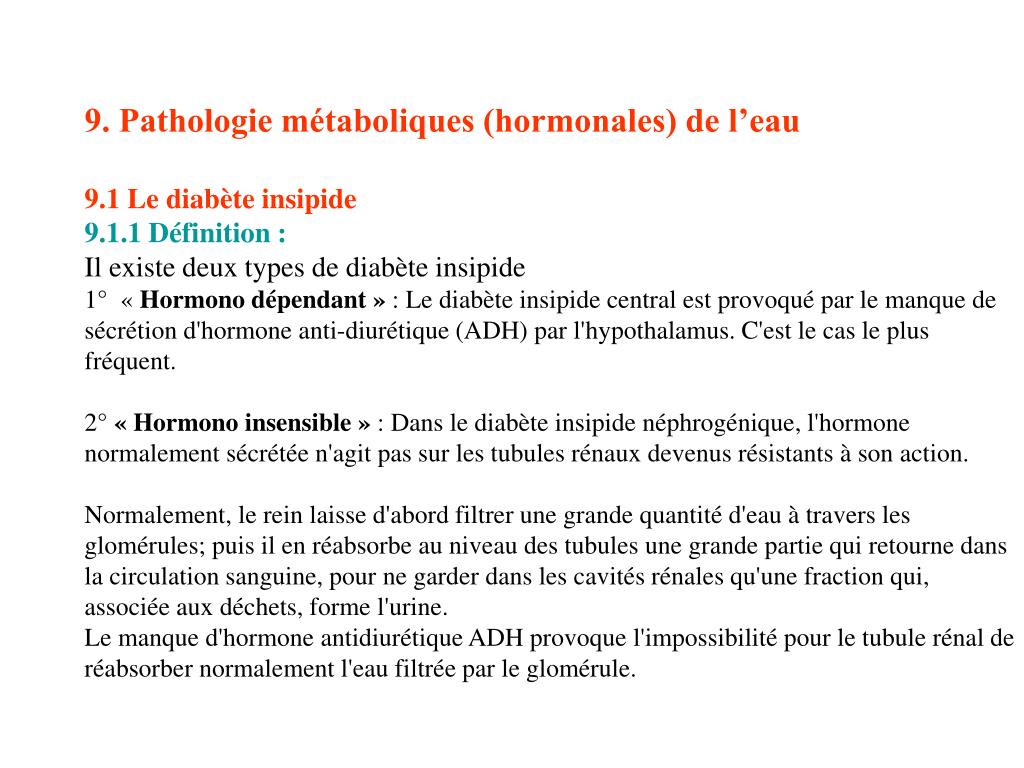 9. Pathologie métaboliques (hormonales) de l’eau

9.1 Le diabète insipide
9.1.1 Définition :
Il existe deux types de diabète insipide
1° « Hormono dépendant » : Le diabète insipide central est provoqué par le manque de sécrétion d'hormone anti-diurétique (ADH) par l'hypothalamus. C'est le cas le plus fréquent.

2° « Hormono insensible » : Dans le diabète insipide néphrogénique, l'hormone normalement sécrétée n'agit pas sur les tubules rénaux devenus résistants à son action.

Normalement, le rein laisse d'abord filtrer une grande quantité d'eau à travers les glomérules; puis il en réabsorbe au niveau des tubules une grande partie qui retourne dans la circulation sanguine, pour ne garder dans les cavités rénales qu'une fraction qui, associée aux déchets, forme l'urine.
Le manque d'hormone antidiurétique ADH provoque l'impossibilité pour le tubule rénal de réabsorber normalement l'eau filtrée par le glomérule.